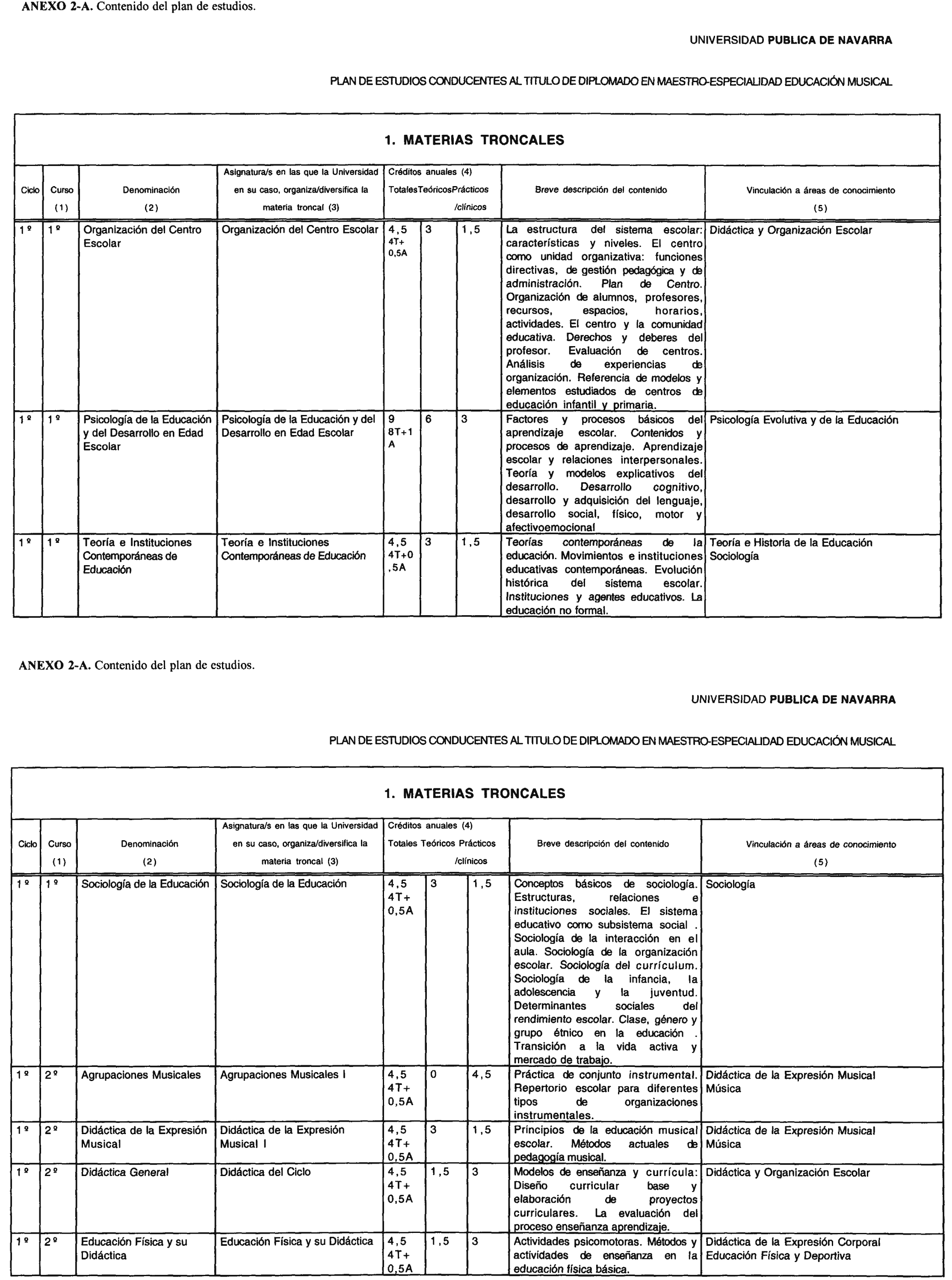 ANEXO 2-A. Contenido del plan de estudios.

UNIVERSIDAD PUBLICA DE NAVARRA

PLAN DE ESTUDIOS CONDUCENTES AL TITULO DE DIPLOMADO EN MAESTRO-ESPECIALIDAD EDUCACIÓN MUSICAL

1. MATERIAS TRONCALES

| Ciclo | Curso (1) | Denominación (2) | Asignatura/s en las que la Universidad en su caso, organiza/diversifica la materia troncal (3) | Créditos anuales (4) Totales | Teóricos | Prácticos /clínicos | Breve descripción del contenido | Vinculación a áreas de conocimiento (5) |
|---|---|---|---|---|---|---|---|---|
| 1º | 1º | Organización del Centro Escolar | Organización del Centro Escolar | 4,5 4T+ 0,5A | 3 | 1,5 | La estructura del sistema escolar: características y niveles. El centro como unidad organizativa: funciones directivas, de gestión pedagógica y de administración. Plan de Centro. Organización de alumnos, profesores, recursos, espacios, horarios, actividades. El centro y la comunidad educativa. Derechos y deberes del profesor. Evaluación de centros. Análisis de experiencias de organización. Referencia de modelos y elementos estudiados de centros de educación infantil y primaria. | Didáctica y Organización Escolar |
| 1º | 1º | Psicología de la Educación y del Desarrollo en Edad Escolar | Psicología de la Educación y del Desarrollo en Edad Escolar | 9 8T+1 A | 6 | 3 | Factores y procesos básicos del aprendizaje escolar. Contenidos y procesos de aprendizaje. Aprendizaje escolar y relaciones interpersonales. Teoría y modelos explicativos del desarrollo. Desarrollo cognitivo, desarrollo y adquisición del lenguaje, desarrollo social, físico, motor y afectivoemocional | Psicología Evolutiva y de la Educación |
| 1º | 1º | Teoría e Instituciones Contemporáneas de Educación | Teoría e Instituciones Contemporáneas de Educación | 4,5 4T+0 ,5A | 3 | 1,5 | Teorías contemporáneas de la educación. Movimientos e instituciones educativas contemporáneas. Evolución histórica del sistema escolar. Instituciones y agentes educativos. La educación no formal. | Teoría e Historia de la Educación Sociología |

ANEXO 2-A. Contenido del plan de estudios.

UNIVERSIDAD PUBLICA DE NAVARRA

PLAN DE ESTUDIOS CONDUCENTES AL TITULO DE DIPLOMADO EN MAESTRO-ESPECIALIDAD EDUCACIÓN MUSICAL

1. MATERIAS TRONCALES

| Ciclo | Curso (1) | Denominación (2) | Asignatura/s en las que la Universidad en su caso, organiza/diversifica la materia troncal (3) | Créditos anuales (4) Totales | Teóricos | Prácticos /clínicos | Breve descripción del contenido | Vinculación a áreas de conocimiento (5) |
|---|---|---|---|---|---|---|---|---|
| 1º | 1º | Sociología de la Educación | Sociología de la Educación | 4,5 4T+ 0,5A | 3 | 1,5 | Conceptos básicos de sociología. Estructuras, relaciones e instituciones sociales. El sistema educativo como subsistema social . Sociología de la interacción en el aula. Sociología de la organización escolar. Sociología del currículum. Sociología de la infancia, la adolescencia y la juventud. Determinantes sociales del rendimiento escolar. Clase, género y grupo étnico en la educación . Transición a la vida activa y mercado de trabajo. | Sociología |
| 1º | 2º | Agrupaciones Musicales | Agrupaciones Musicales I | 4,5 4T+ 0,5A | 0 | 4,5 | Práctica de conjunto instrumental. Repertorio escolar para diferentes tipos de organizaciones instrumentales. | Didáctica de la Expresión Musical Música |
| 1º | 2º | Didáctica de la Expresión Musical | Didáctica de la Expresión Musical I | 4,5 4T+ 0,5A | 3 | 1,5 | Principios de la educación musical escolar. Métodos actuales de pedagogía musical. | Didáctica de la Expresión Musical Música |
| 1º | 2º | Didáctica General | Didáctica del Ciclo | 4,5 4T+ 0,5A | 1,5 | 3 | Modelos de enseñanza y currícula: Diseño curricular base y elaboración de proyectos curriculares. La evaluación del proceso enseñanza aprendizaje. | Didáctica y Organización Escolar |
| 1º | 2º | Educación Física y su Didáctica | Educación Física y su Didáctica | 4,5 4T+ 0,5A | 1,5 | 3 | Actividades psicomotoras. Métodos y actividades de enseñanza en la educación física básica. | Didáctica de la Expresión Corporal Educación Física y Deportiva |